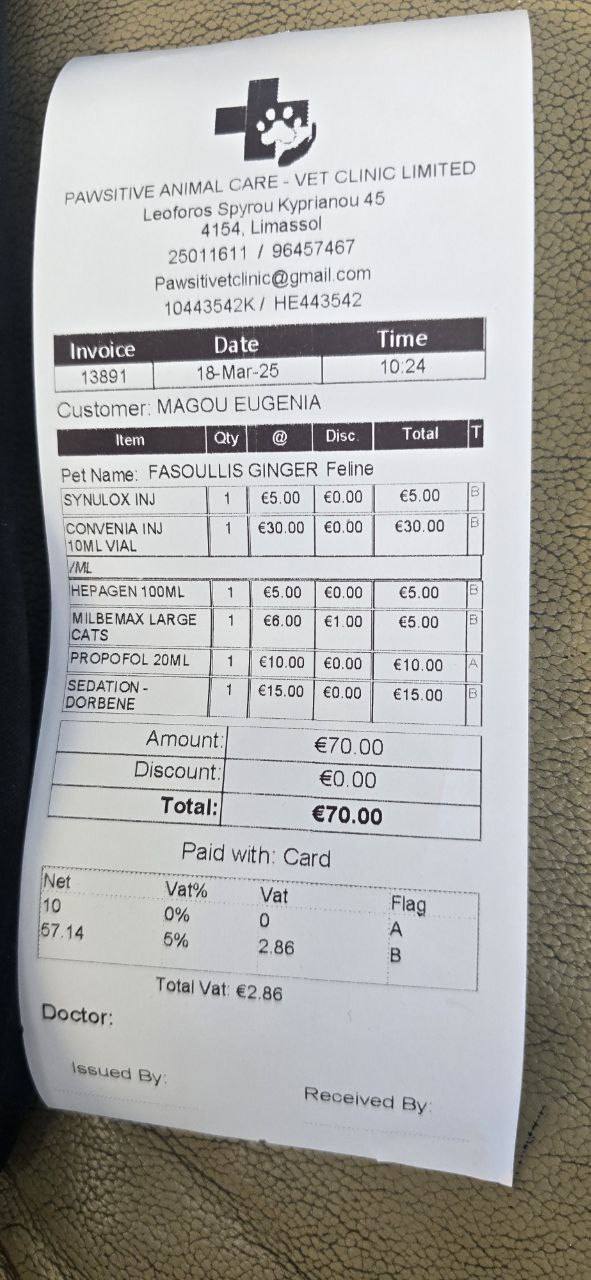 PAWSITIVE ANIMAL CARE - VET CLINIC LIMITED
Leoforos Spyrou Kyprianou 45
4154, Limassol
25011611 / 96457467
Pawsitivetclinic@gmail.com
10443542K / HE443542

| Invoice | Date | Time |
|---|---|---|
| 13891 | 18-Mar-25 | 10:24 |

Customer: MAGOU EUGENIA

| Item | Qty | @ | Disc. | Total | T |
|---|---|---|---|---|---|
| Pet Name: FASOULLIS GINGER Feline | | | | | |
| SYNULOX INJ | 1 | €5.00 | €0.00 | €5.00 | B |
| CONVENIA INJ 10ML VIAL | 1 | €30.00 | €0.00 | €30.00 | B |
| /ML | | | | | |
| HEPAGEN 100ML | 1 | €5.00 | €0.00 | €5.00 | B |
| MILBEMAX LARGE CATS | 1 | €6.00 | €1.00 | €5.00 | B |
| PROPOFOL 20ML | 1 | €10.00 | €0.00 | €10.00 | A |
| SEDATION - DORBENE | 1 | €15.00 | €0.00 | €15.00 | B |

Amount: €70.00
Discount: €0.00
Total: €70.00

Paid with: Card

| Net | Vat% | Vat | Flag |
|---|---|---|---|
| 10 | 0% | 0 | A |
| 57.14 | 5% | 2.86 | B |

Total Vat: €2.86

Doctor:

Issued By:
Received By: